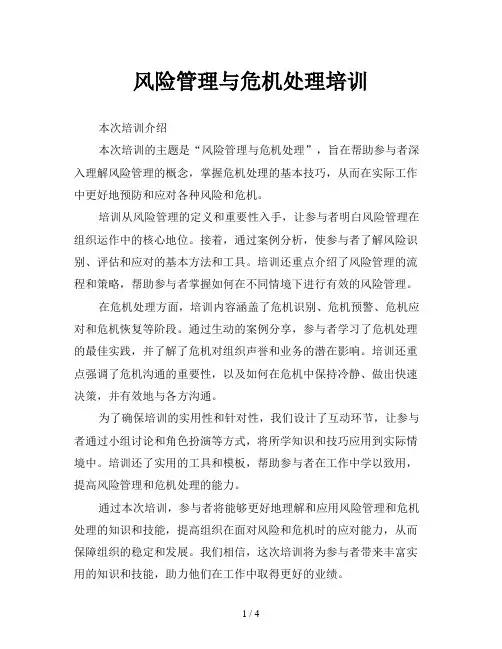 风险管理与危机处理培训

本次培训介绍

本次培训的主题是“风险管理与危机处理”，旨在帮助参与者深入理解风险管理的概念，掌握危机处理的基本技巧，从而在实际工作中更好地预防和应对各种风险和危机。

培训从风险管理的定义和重要性入手，让参与者明白风险管理在组织运作中的核心地位。接着，通过案例分析，使参与者了解风险识别、评估和应对的基本方法和工具。培训还重点介绍了风险管理的流程和策略，帮助参与者掌握如何在不同情境下进行有效的风险管理。

在危机处理方面，培训内容涵盖了危机识别、危机预警、危机应对和危机恢复等阶段。通过生动的案例分享，参与者学习了危机处理的最佳实践，并了解了危机对组织声誉和业务的潜在影响。培训还重点强调了危机沟通的重要性，以及如何在危机中保持冷静、做出快速决策，并有效地与各方沟通。

为了确保培训的实用性和针对性，我们设计了互动环节，让参与者通过小组讨论和角色扮演等方式，将所学知识和技巧应用到实际情境中。培训还了实用的工具和模板，帮助参与者在工作中学以致用，提高风险管理和危机处理的能力。

通过本次培训，参与者将能够更好地理解和应用风险管理和危机处理的知识和技能，提高组织在面对风险和危机时的应对能力，从而保障组织的稳定和发展。我们相信，这次培训将为参与者带来丰富实用的知识和技能，助力他们在工作中取得更好的业绩。

1 / 4